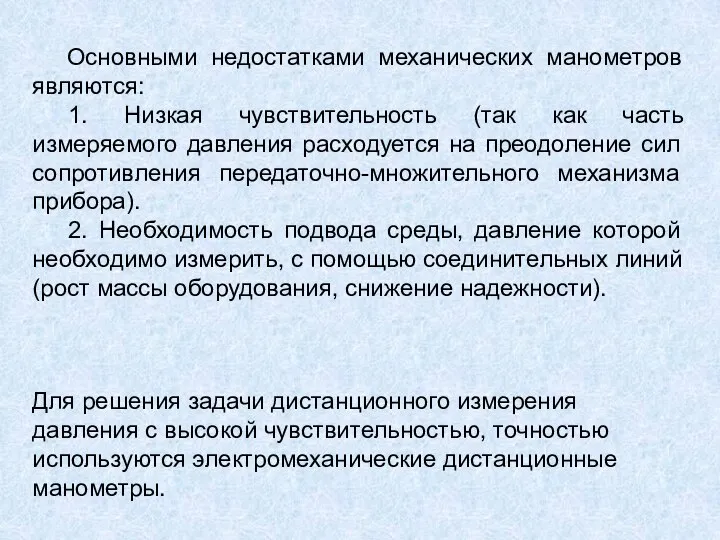 Основными недостатками механических манометров являются:

1. Низкая чувствительность (так как часть измеряемого давления расходуется на преодоление сил сопротивления передаточно-множительного механизма прибора).

2. Необходимость подвода среды, давление которой необходимо измерить, с помощью соединительных линий (рост массы оборудования, снижение надежности).

Для решения задачи дистанционного измерения давления с высокой чувствительностью, точностью используются электромеханические дистанционные манометры.